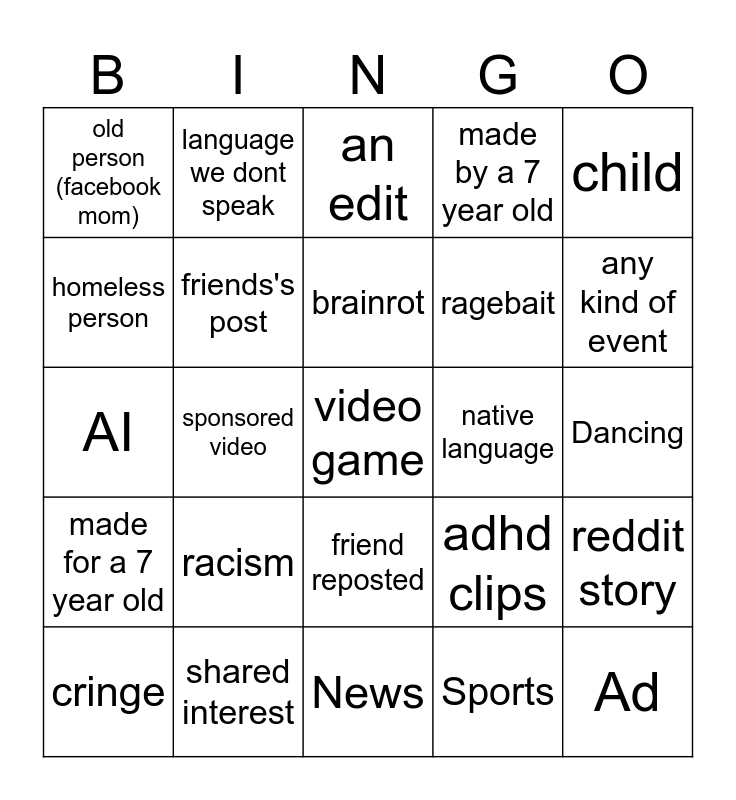 | B | I | N | G | O |
|---|---|---|---|---|
| old person (facebook mom) | language we dont speak | an edit | made by a 7 year old | child |
| homeless person | friends's post | brainrot | ragebait | any kind of event |
| AI | sponsored video | video game | native language | Dancing |
| made for a 7 year old | racism | friend reposted | adhd clips | reddit story |
| cringe | shared interest | News | Sports | Ad |